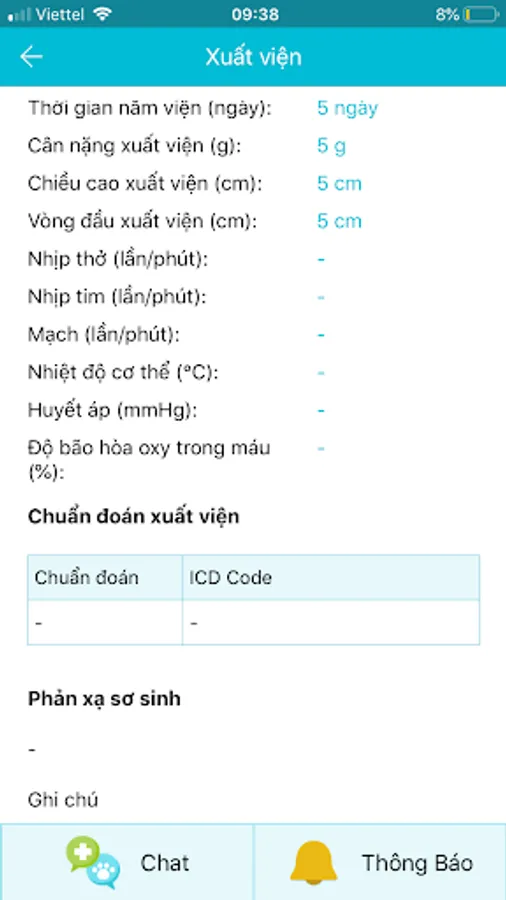 Viettel 09:38 8%

Xuất viện

Thời gian nằm viện (ngày): 5 ngày
Cân nặng xuất viện (g): 5 g
Chiều cao xuất viện (cm): 5 cm
Vòng đầu xuất viện (cm): 5 cm
Nhịp thở (lần/phút): -
Nhịp tim (lần/phút): -
Mạch (lần/phút): -
Nhiệt độ cơ thể (°C): -
Huyết áp (mmHg): -
Độ bão hòa oxy trong máu (%): -

Chuẩn đoán xuất viện

| Chuẩn đoán | ICD Code |
|---|---|
| - | - |

Phản xạ sơ sinh

-

Ghi chú

Chat
Thông Báo